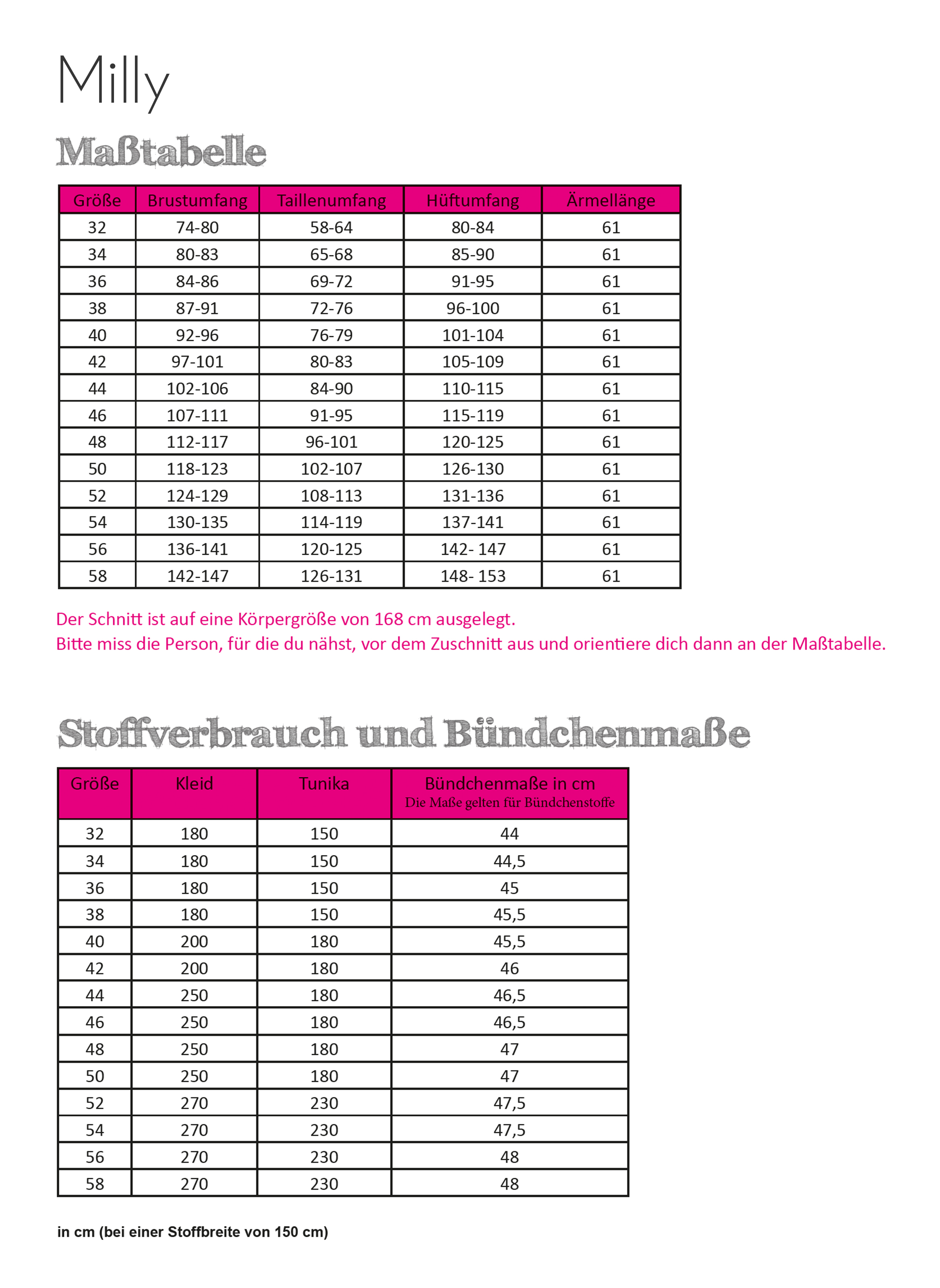 Milly

Maßtabelle

| Größe | Brustumfang | Taillenumfang | Hüftumfang | Ärmellänge |
|---|---|---|---|---|
| 32 | 74-80 | 58-64 | 80-84 | 61 |
| 34 | 80-83 | 65-68 | 85-90 | 61 |
| 36 | 84-86 | 69-72 | 91-95 | 61 |
| 38 | 87-91 | 72-76 | 96-100 | 61 |
| 40 | 92-96 | 76-79 | 101-104 | 61 |
| 42 | 97-101 | 80-83 | 105-109 | 61 |
| 44 | 102-106 | 84-90 | 110-115 | 61 |
| 46 | 107-111 | 91-95 | 115-119 | 61 |
| 48 | 112-117 | 96-101 | 120-125 | 61 |
| 50 | 118-123 | 102-107 | 126-130 | 61 |
| 52 | 124-129 | 108-113 | 131-136 | 61 |
| 54 | 130-135 | 114-119 | 137-141 | 61 |
| 56 | 136-141 | 120-125 | 142- 147 | 61 |
| 58 | 142-147 | 126-131 | 148- 153 | 61 |

Der Schnitt ist auf eine Körpergröße von 168 cm ausgelegt.
Bitte miss die Person, für die du nähst, vor dem Zuschnitt aus und orientiere dich dann an der Maßtabelle.

Stoffverbrauch und Bündchenmaße

| Größe | Kleid | Tunika | Bündchenmaße in cm Die Maße gelten für Bündchenstoffe |
|---|---|---|---|
| 32 | 180 | 150 | 44 |
| 34 | 180 | 150 | 44,5 |
| 36 | 180 | 150 | 45 |
| 38 | 180 | 150 | 45,5 |
| 40 | 200 | 180 | 45,5 |
| 42 | 200 | 180 | 46 |
| 44 | 250 | 180 | 46,5 |
| 46 | 250 | 180 | 46,5 |
| 48 | 250 | 180 | 47 |
| 50 | 250 | 180 | 47 |
| 52 | 270 | 230 | 47,5 |
| 54 | 270 | 230 | 47,5 |
| 56 | 270 | 230 | 48 |
| 58 | 270 | 230 | 48 |

in cm (bei einer Stoffbreite von 150 cm)